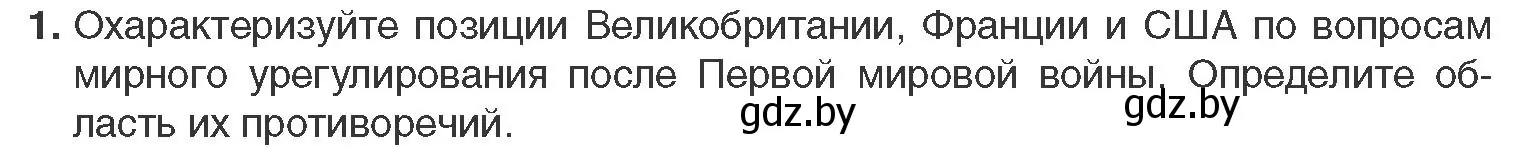 1. Охарактеризуйте позиции Великобритании, Франции и США по вопросам мирного урегулирования после Первой мировой войны. Определите область их противоречий.

gdz.by gdz.by